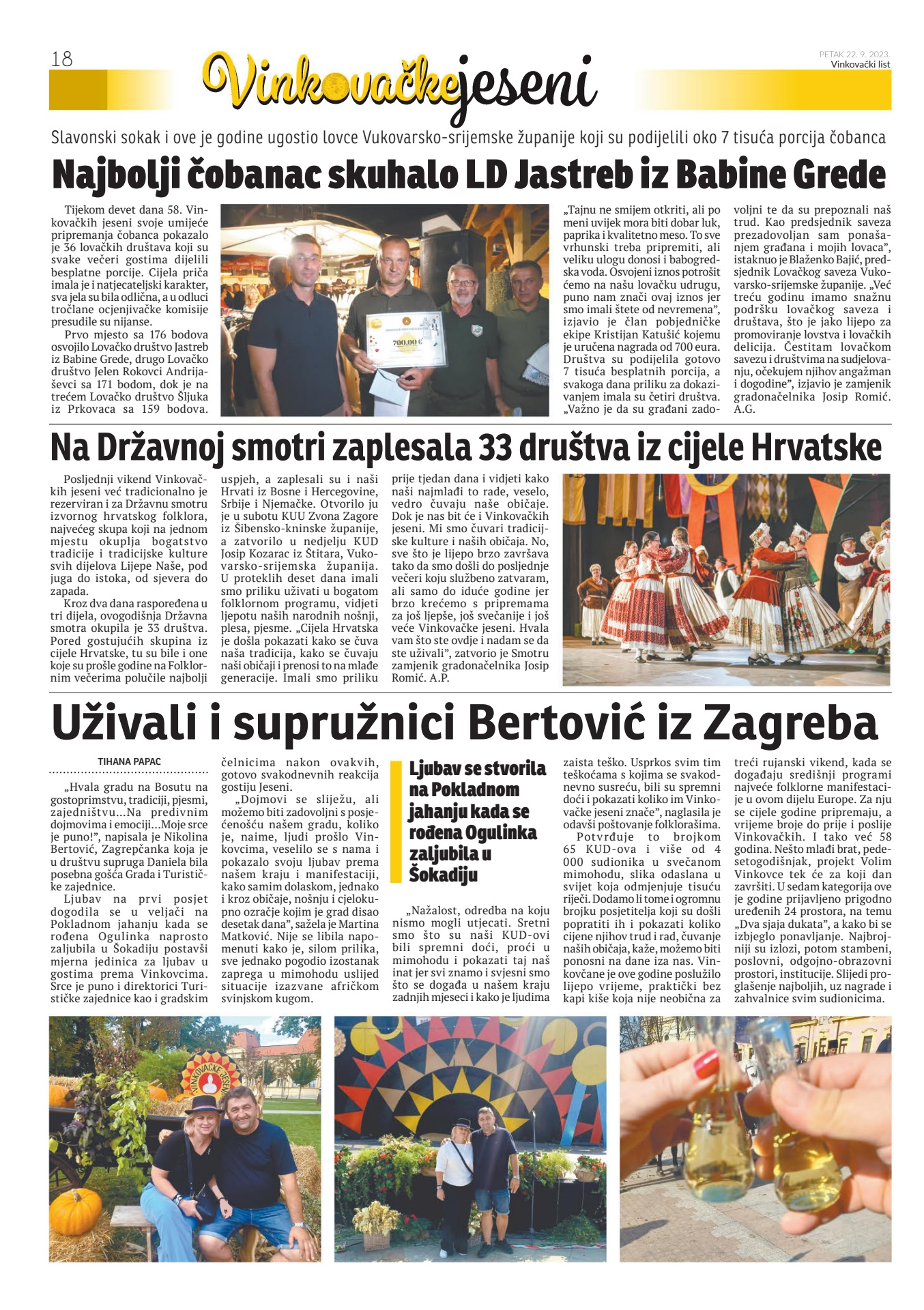 18

Vinkovačke jeseni

PETAK 22. 9. 2023.
Vinkovački list

Slavonski sokak i ove je godine ugostio lovce Vukovarsko-srijemske županije koji su podijelili oko 7 tisuća porcija čobanca

Najbolji čobanac skuhalo LD Jastreb iz Babine Grede

Tijekom devet dana 58. Vinkovačkih jeseni svoje umijeće pripremanja čobanca pokazalo je 36 lovačkih društava koji su svake večeri gostima dijelili besplatne porcije. Cijela priča imala je i natjecateljski karakter, sva jela su bila odlična, a u odluci tročlane ocjenjivačke komisije presudile su nijanse.

Prvo mjesto sa 176 bodova osvojilo Lovačko društvo Jastreb iz Babine Grede, drugo Lovačko društvo Jelen Rokovci Andrijaševci sa 171 bodom, dok je na trećem Lovačko društvo Šljuka iz Prkovaca sa 159 bodova.

700,00 €

„Tajnu ne smijem otkriti, ali po meni uvijek mora biti dobar luk, paprika i kvalitetno meso. To sve vrhunski treba pripremiti, ali veliku ulogu donosi i babogredska voda. Osvojeni iznos potrošit ćemo na našu lovačku udrugu, puno nam znači ovaj iznos jer smo imali štete od nevremena", izjavio je član pobjedničke ekipe Kristijan Katušić kojemu je uručena nagrada od 700 eura. Društva su podijelila gotovo 7 tisuća besplatnih porcija, a svakoga dana priliku za dokazivanjem imala su četiri društva. „Važno je da su građani zadovoljni te da su prepoznali naš trud. Kao predsjednik saveza prezadovoljan sam ponašanjem građana i mojih lovaca", istaknuo je Blaženko Bajić, predsjednik Lovačkog saveza Vukovarsko-srijemske županije. „Već treću godinu imamo snažnu podršku lovačkog saveza i društava, što je jako lijepo za promoviranje lovstva i lovačkih delicija. Čestitam lovačkom savezu i društvima na sudjelovanju, očekujem njihov angažman i dogodine", izjavio je zamjenik gradonačelnika Josip Romić. A.G.

Na Državnoj smotri zaplesala 33 društva iz cijele Hrvatske

Posljednji vikend Vinkovačkih jeseni već tradicionalno je rezerviran i za Državnu smotru izvornog hrvatskog folklora, najvećeg skupa koji na jednom mjestu okuplja bogatstvo tradicije i tradicijske kulture svih dijelova Lijepe Naše, pod juga do istoka, od sjevera do zapada.

Kroz dva dana raspoređena u tri dijela, ovogodišnja Državna smotra okupila je 33 društva. Pored gostujućih skupina iz cijele Hrvatske, tu su bile i one koje su prošle godine na Folklornim večerima polučile najbolji uspjeh, a zaplesali su i naši Hrvati iz Bosne i Hercegovine, Srbije i Njemačke. Otvorilo ju je u subotu KUU Zvona Zagore iz Šibensko-kninske županije, a zatvorilo u nedjelju KUD Josip Kozarac iz Štitara, Vukovarsko-srijemska županija. U proteklih deset dana imali smo priliku uživati u bogatom folklornom programu, vidjeti ljepotu naših narodnih nošnji, plesa, pjesme. „Cijela Hrvatska je došla pokazati kako se čuva naša tradicija, kako se čuvaju naši običaji i prenosi to na mlađe generacije. Imali smo priliku prije tjedan dana i vidjeti kako naši najmlađi to rade, veselo, vedro čuvaju naše običaje. Dok je nas bit će i Vinkovačkih jeseni. Mi smo čuvari tradicijske kulture i naših običaja. No, sve što je lijepo brzo završava tako da smo došli do posljednje večeri koju službeno zatvaram, ali samo do iduće godine jer brzo krećemo s pripremama za još ljepše, još svečanije i još veće Vinkovačke jeseni. Hvala vam što ste ovdje i nadam se da ste uživali", zatvorio je Smotru zamjenik gradonačelnika Josip Romić. A.P.

Uživali i supružnici Bertović iz Zagreba

TIHANA PAPAC

„Hvala gradu na Bosutu na gostoprimstvu, tradiciji, pjesmi, zajedništvu...Na predivnim dojmovima i emociji...Moje srce je puno!", napisala je Nikolina Bertović, Zagrepčanka koja je u društvu supruga Daniela bila posebna gošća Grada i Turističke zajednice.

Ljubav na prvi posjet dogodila se u veljači na Pokladnom jahanju kada se rođena Ogulinka naprosto zaljubila u Šokadiju postavši mjerna jedinica za ljubav u gostima prema Vinkovcima. Srce je puno i direktorici Turističke zajednice kao i gradskim čelnicima nakon ovakvih, gotovo svakodnevnih reakcija gostiju Jeseni.

„Dojmovi se sliježu, ali možemo biti zadovoljni s posjećenošću našem gradu, koliko je, naime, ljudi prošlo Vinkovcima, veselilo se s nama i pokazalo svoju ljubav prema našem kraju i manifestaciji, kako samim dolaskom, jednako i kroz običaje, nošnju i cjelokupno ozračje kojim je grad disao desetak dana", sažela je Martina Matković. Nije se libila napomenuti kako je, silom prilika, sve jednako pogodio izostanak zaprega u mimohodu uslijed situacije izazvane afričkom svinjskom kugom.

Ljubav se stvorila na Pokladnom jahanju kada se rođena Ogulinka zaljubila u Šokadiju

„Nažalost, odredba na koju nismo mogli utjecati. Sretni smo što su naši KUD-ovi bili spremni doći, proći u mimohodu i pokazati taj naš inat jer svi znamo i svjesni smo što se događa u našem kraju zadnjih mjeseci i kako je ljudima zaista teško. Usprkos svim tim teškoćama s kojima se svakodnevno susreću, bili su spremni doći i pokazati koliko im Vinkovačke jeseni znače", naglasila je odavši poštovanje folklorašima.

Potvrđuje to brojkom 65 KUD-ova i više od 4 000 sudionika u svečanom mimohodu, slika odaslana u svijet koja odmjenjuje tisuću riječi. Dodamo li tome i ogromnu brojku posjetitelja koji su došli popratiti ih i pokazati koliko cijene njihov trud i rad, čuvanje naših običaja, kaže, možemo biti ponosni na dane iza nas. Vinkovčane je ove godine poslužilo lijepo vrijeme, praktički bez kapi kiše koja nije neobična za treći rujanski vikend, kada se događaju središnji programi najveće folklorne manifestacije u ovom dijelu Europe. Za nju se cijele godine pripremaju, a vrijeme broje do prije i poslije Vinkovačkih. I tako već 58 godina. Nešto mlađi brat, pedesetogodišnjak, projekt Volim Vinkovce tek će za koji dan završiti. U sedam kategorija ove je godine prijavljeno prigodno uređenih 24 prostora, na temu „Dva sjaja dukata", a kako bi se izbjeglo ponavljanje. Najbrojniji su izlozi, potom stambeni, poslovni, odgojno-obrazovni prostori, institucije. Slijedi proglašenje najboljih, uz nagrade i zahvalnice svim sudionicima.

VINKOVAČKE JESENI